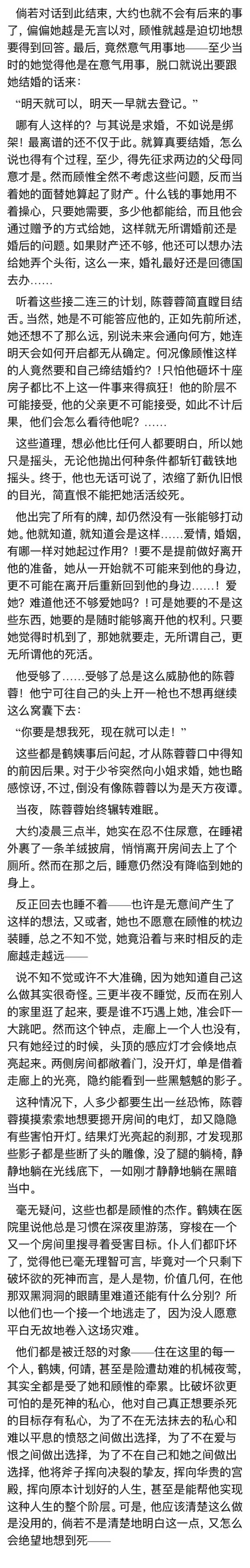 倘若对话到此结束，大约也就不会有后来的事了，偏偏她越是无言以对，顾惟就越是迫切地想要得到回答。最后，竟然意气用事地——至少当时的她觉得他是在意气用事，脱口就说出要跟她结婚的话来：

“明天就可以，明天一早就去登记。”

哪有人这样的？与其说是求婚，不如说是绑架！最离谱的还不仅于此。就算真要结婚，怎么说也得有个过程，至少，得先征求两边的父母同意才是。然而顾惟全然不考虑这些问题，反而当着她的面替她算起了财产。什么钱的事她用不着操心，只要她需要，多少他都能给，而且他会通过赠予的方式给她，这样就无所谓婚前还是婚后的问题。如果财产还不够，他还可以想办法给她弄个头衔，这么一来，婚礼最好还是回德国去办……

听着这些接二连三的计划，陈蓉蓉简直瞠目结舌。当然，她是不可能答应他的，正如先前所述，她还想不了那么远，别说未来会通向何方，她连明天会如何开启都无从确定。何况像顾惟这样的人竟然要和自己缔结婚约？！只怕他砸坏十座房子都比不上这一件事来得疯狂！他的阶层不可能接受，他的父亲更不可能接受，如此不计后果，他们会怎么看待他呢？……

这些道理，想必他比任何人都要明白，所以她只是摇头，无论他抛出何种条件都斩钉截铁地摇头。终于，他也无话可说了，浓缩了新仇旧恨的目光，简直恨不能把她活活绞死。

他出完了所有的牌，却仍然没有一张能够打动她。他就知道，就知道会是这样……爱情，婚姻，有哪一样对她起过作用？！要不是提前做好离开他的准备，她从一开始就不可能来到他的身边，更不可能在离开后重新回到他的身边……！爱她？难道他还不够爱她吗？！可是她要的不是这些东西，她要的是随时能够离开他的权利。只要她觉得时机到了，那她就要走，无所谓自己，更无所谓他的死活。

他受够了……受够了总是这么威胁他的陈蓉蓉！他宁可往自己的头上开一枪也不想再继续这么窝囊下去：

“你要是想我死，现在就可以走！”

这些都是鹤姨事后问起，才从陈蓉蓉口中得知的前因后果。对于少爷突然向小姐求婚，她也略感惊讶，不过，倒没有像陈蓉蓉以为是天方夜谭。

当夜，陈蓉蓉始终辗转难眠。

大约凌晨三点半，她实在忍不住尿意，在睡裙外裹了一条羊绒披肩，悄悄离开房间去上了个厕所。然而在那之后，睡意仍然没有降临到她的身上。

反正回去也睡不着——也许是无意间产生了这样的想法，又或者，她也不愿意在顾惟的枕边装睡，总之不知不觉，她竟沿着与来时相反的走廊越走越远——

说不知不觉或许不大准确，因为她知道自己这么做其实很奇怪。三更半夜不睡觉，反而在别人的家里逛了起来，要是谁不巧遇上她，准会吓一大跳吧。然而这个钟点，走廊上一个人也没有，只有她经过的时候，头顶的感应灯才会倏地点亮起来。两侧房间都敞着门，没开灯，单是借着走廊上的光亮，隐约能看到一些黑魆魆的影子。

这种情况下，人多少都要生出一丝恐怖，陈蓉蓉摸摸索索地想要摁开房间的电灯，却又隐隐有些害怕开灯。结果灯光亮起的刹那，才发现那些影子都是些断了头的雕像，没了腿的躺椅，静静地躺在光线底下，一如刚才静静地躺在黑暗当中。

毫无疑问，这些也都是顾惟的杰作。鹤姨在医院里说他总是习惯在深夜里游荡，穿梭在一个又一个房间里搜寻着受害目标。仆人们都吓坏了，觉得他已毫无理智可言，毕竟对一个只剩下破坏欲的死神而言，是人是物，价值几何，在他那双黑洞洞的眼睛里难道还能有什么分别？所以他们也一个接一个地逃走了，因为没人愿意平白无故地卷入这场灾难。

他们都是被迁怒的对象——住在这里的每一个人，鹤姨，何靖，甚至是险遭劫难的机械夜莺，其实全都是受了她和顾惟的牵累。比破坏欲更可怕的是死神的私心，他对自己真正想要杀死的目标存有私心，为了不在无法抹去的私心和难以平息的愤怒之间做出选择，为了不在爱与恨之间做出选择，为了不在自己和她之间做出选择，他将斧子挥向决裂的挚友，挥向华贵的宫殿，挥向原本计划好的人生，甚至是能帮他实现这种人生的整个阶层。可是，他应该清楚这么做是没用的，倘若不是清楚地明白这一点，又怎么会绝望地想到死——